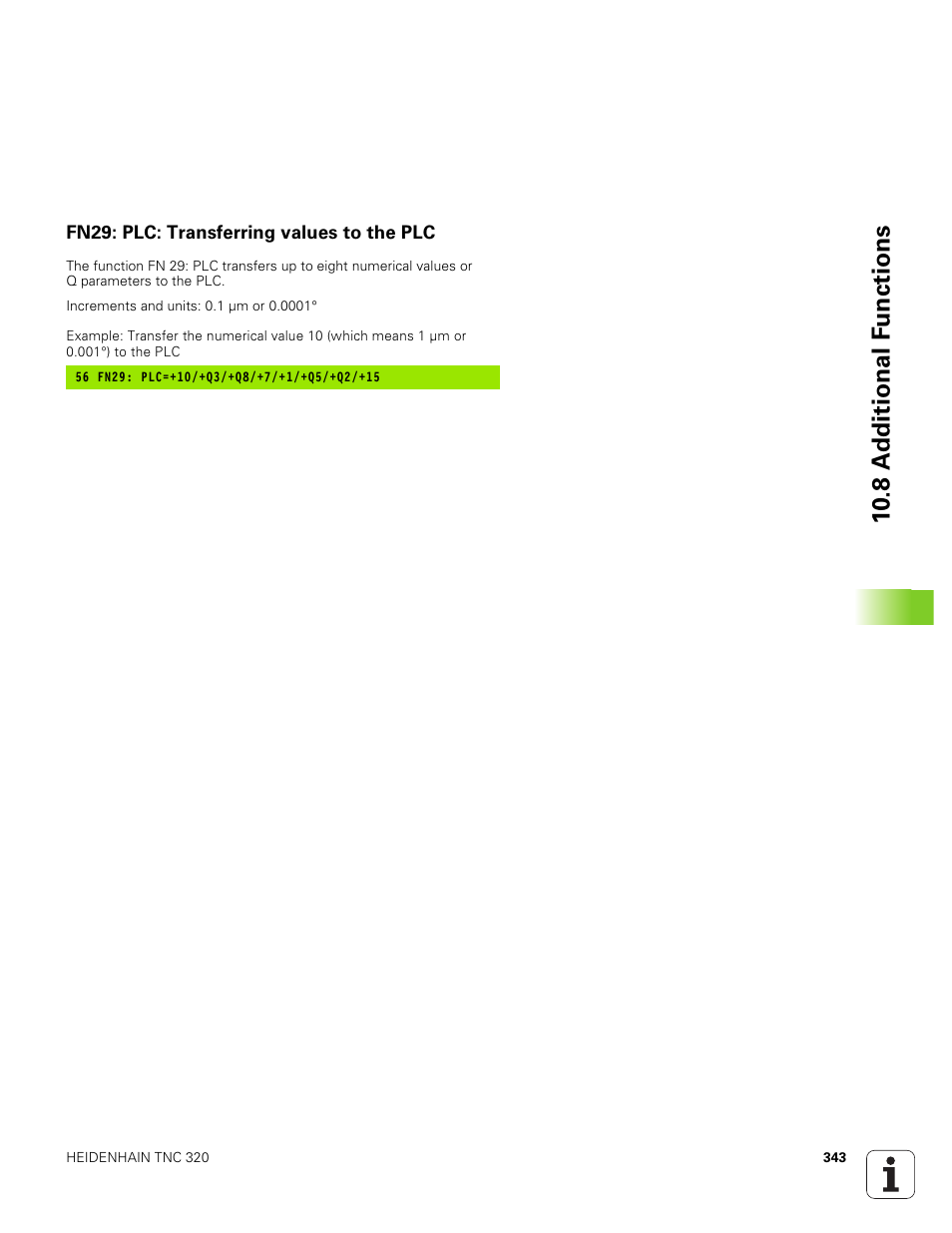 FN29: PLC: Transferring values to the PLC

The function FN 29: PLC transfers up to eight numerical values or Q parameters to the PLC.

Increments and units: 0.1 µm or 0.0001°

Example: Transfer the numerical value 10 (which means 1 µm or 0.001°) to the PLC

56 FN29: PLC=+10/+Q3/+Q8/+7/+1/+Q5/+Q2/+15

10.8 Additional Functions

HEIDENHAIN TNC 320

343

i